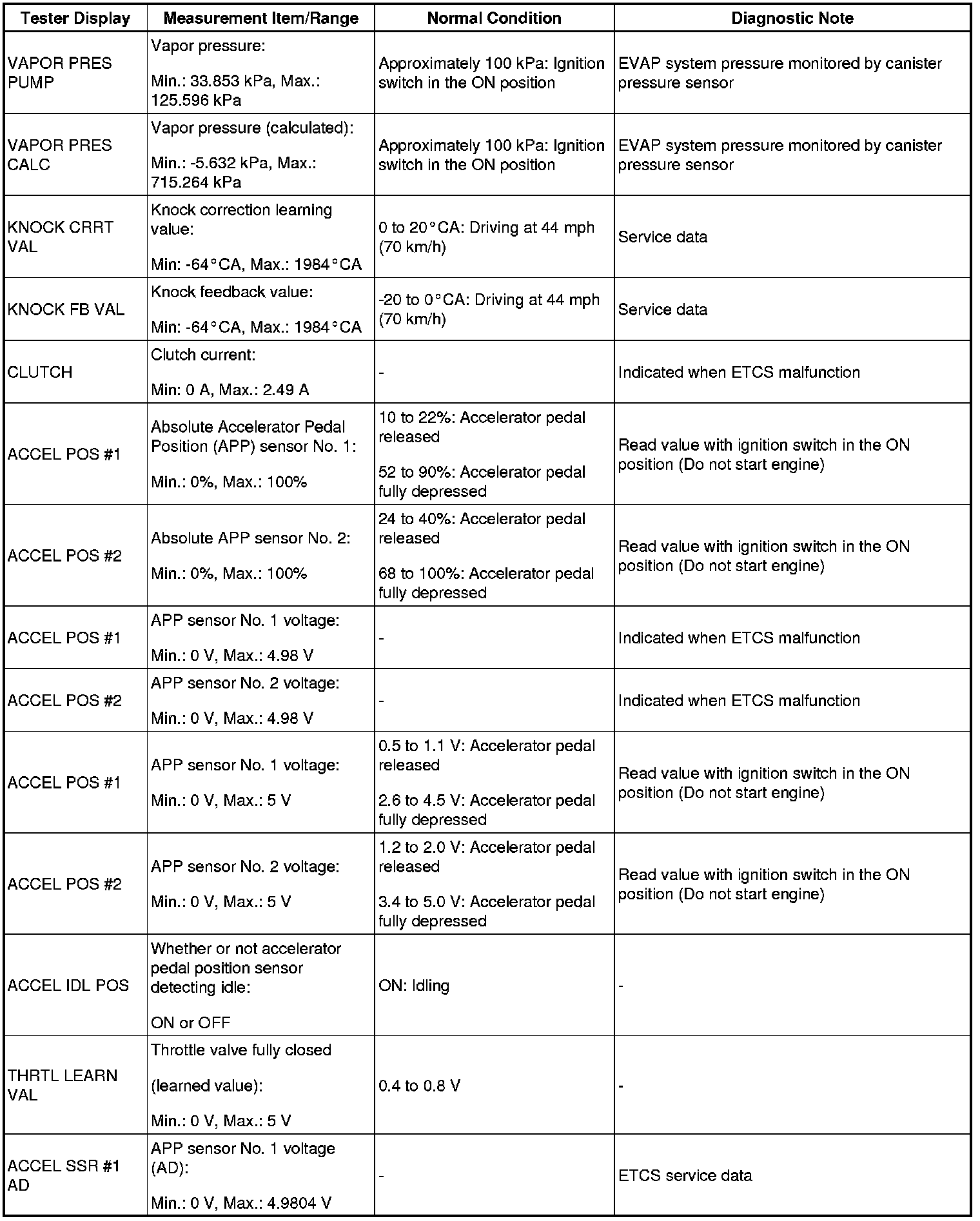 | Tester Display | Measurement Item/Range | Normal Condition | Diagnostic Note |
|---|---|---|---|
| VAPOR PRES PUMP | Vapor pressure: Min.: 33.853 kPa, Max.: 125.596 kPa | Approximately 100 kPa: Ignition switch in the ON position | EVAP system pressure monitored by canister pressure sensor |
| VAPOR PRES CALC | Vapor pressure (calculated): Min.: -5.632 kPa, Max.: 715.264 kPa | Approximately 100 kPa: Ignition switch in the ON position | EVAP system pressure monitored by canister pressure sensor |
| KNOCK CRRT VAL | Knock correction learning value: Min: -64°CA, Max.: 1984°CA | 0 to 20°CA: Driving at 44 mph (70 km/h) | Service data |
| KNOCK FB VAL | Knock feedback value: Min: -64°CA, Max.: 1984°CA | -20 to 0°CA: Driving at 44 mph (70 km/h) | Service data |
| CLUTCH | Clutch current: Min: 0 A, Max.: 2.49 A | - | Indicated when ETCS malfunction |
| ACCEL POS #1 | Absolute Accelerator Pedal Position (APP) sensor No. 1: Min.: 0%, Max.: 100% | 10 to 22%: Accelerator pedal released 52 to 90%: Accelerator pedal fully depressed | Read value with ignition switch in the ON position (Do not start engine) |
| ACCEL POS #2 | Absolute APP sensor No. 2: Min.: 0%, Max.: 100% | 24 to 40%: Accelerator pedal released 68 to 100%: Accelerator pedal fully depressed | Read value with ignition switch in the ON position (Do not start engine) |
| ACCEL POS #1 | APP sensor No. 1 voltage: Min.: 0 V, Max.: 4.98 V | - | Indicated when ETCS malfunction |
| ACCEL POS #2 | APP sensor No. 2 voltage: Min.: 0 V, Max.: 4.98 V | - | Indicated when ETCS malfunction |
| ACCEL POS #1 | APP sensor No. 1 voltage: Min.: 0 V, Max.: 5 V | 0.5 to 1.1 V: Accelerator pedal released 2.6 to 4.5 V: Accelerator pedal fully depressed | Read value with ignition switch in the ON position (Do not start engine) |
| ACCEL POS #2 | APP sensor No. 2 voltage: Min.: 0 V, Max.: 5 V | 1.2 to 2.0 V: Accelerator pedal released 3.4 to 5.0 V: Accelerator pedal fully depressed | Read value with ignition switch in the ON position (Do not start engine) |
| ACCEL IDL POS | Whether or not accelerator pedal position sensor detecting idle: ON or OFF | ON: Idling | - |
| THRTL LEARN VAL | Throttle valve fully closed (learned value): Min.: 0 V, Max.: 5 V | 0.4 to 0.8 V | - |
| ACCEL SSR #1 AD | APP sensor No. 1 voltage (AD): Min.: 0 V, Max.: 4.9804 V | - | ETCS service data |